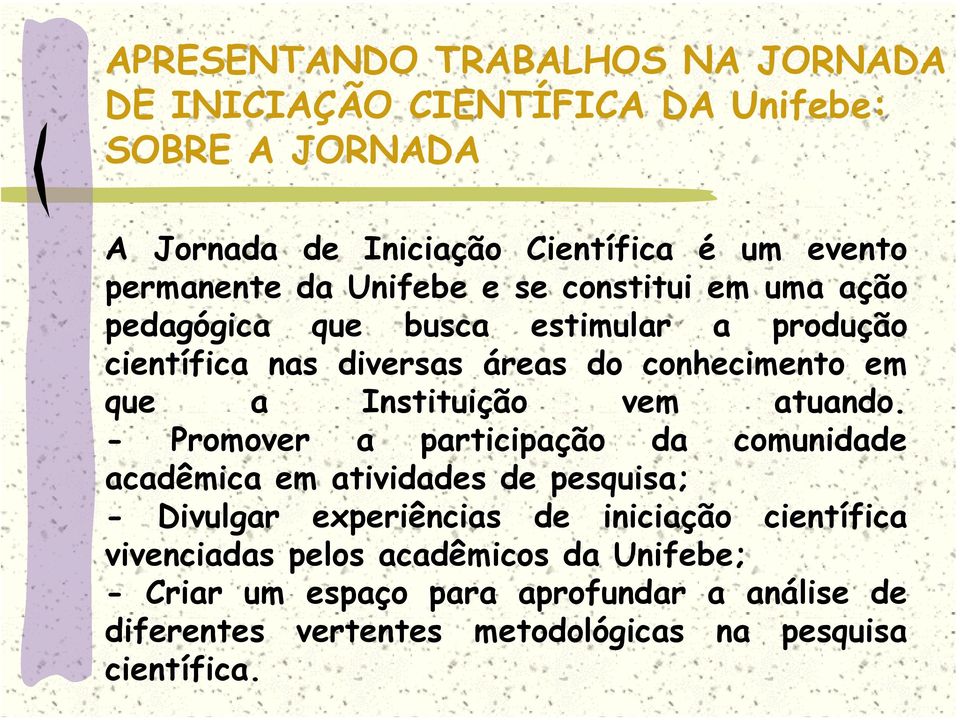 APRESENTANDO TRABALHOS NA JORNADA DE INICIAÇÃO CIENTÍFICA DA Unifebe: SOBRE A JORNADA

A Jornada de Iniciação Científica é um evento permanente da Unifebe e se constitui em uma ação pedagógica que busca estimular a produção científica nas diversas áreas do conhecimento em que a Instituição vem atuando.
- Promover a participação da comunidade acadêmica em atividades de pesquisa;
- Divulgar experiências de iniciação científica vivenciadas pelos acadêmicos da Unifebe;
- Criar um espaço para aprofundar a análise de diferentes vertentes metodológicas na pesquisa científica.